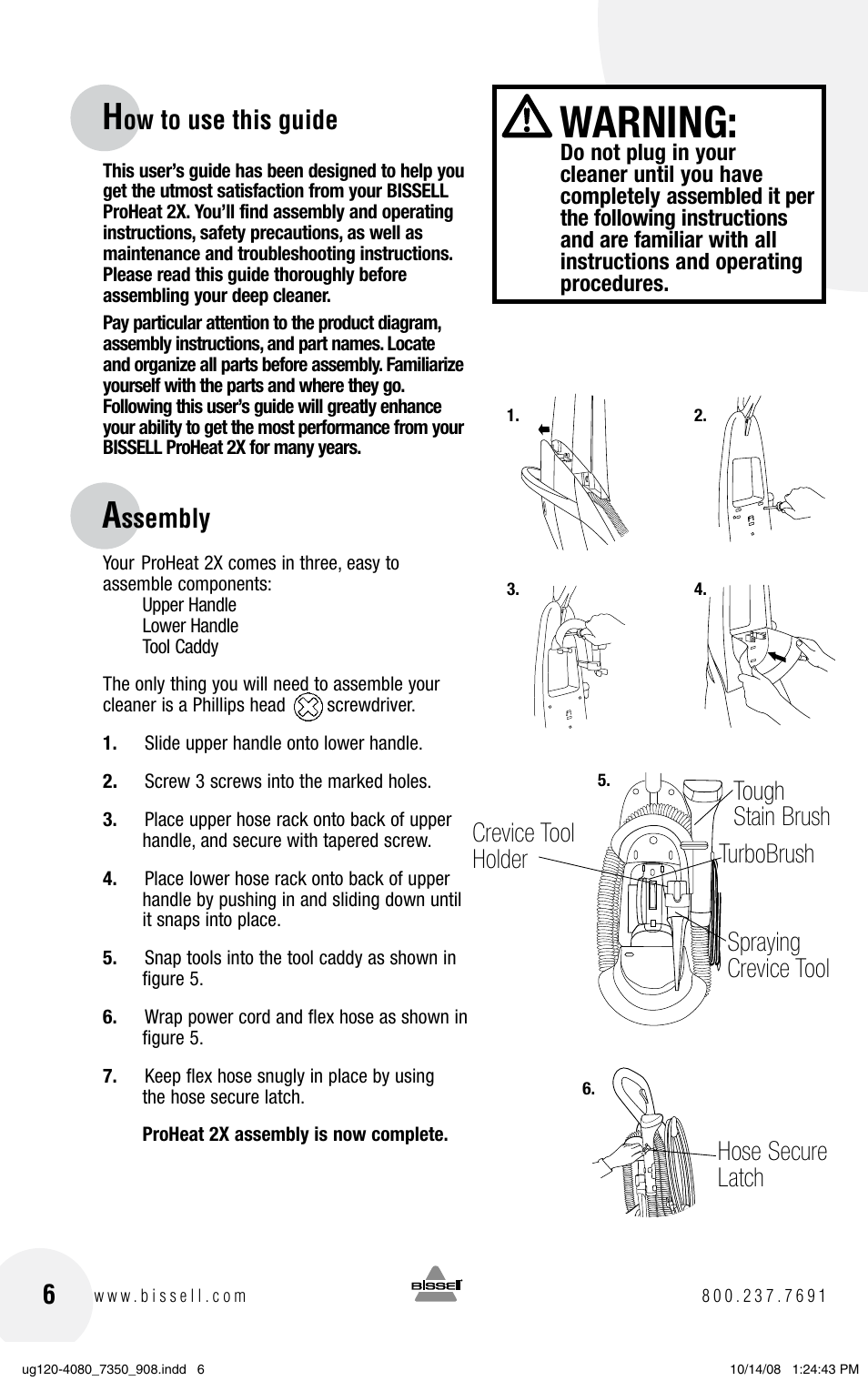 How to use this guide

This user's guide has been designed to help you get the utmost satisfaction from your BISSELL ProHeat 2X. You'll find assembly and operating instructions, safety precautions, as well as maintenance and troubleshooting instructions. Please read this guide thoroughly before assembling your deep cleaner.

Pay particular attention to the product diagram, assembly instructions, and part names. Locate and organize all parts before assembly. Familiarize yourself with the parts and where they go. Following this user's guide will greatly enhance your ability to get the most performance from your BISSELL ProHeat 2X for many years.

Assembly

Your ProHeat 2X comes in three, easy to assemble components:
Upper Handle
Lower Handle
Tool Caddy

The only thing you will need to assemble your cleaner is a Phillips head screwdriver.

1. Slide upper handle onto lower handle.

2. Screw 3 screws into the marked holes.

3. Place upper hose rack onto back of upper handle, and secure with tapered screw.

4. Place lower hose rack onto back of upper handle by pushing in and sliding down until it snaps into place.

5. Snap tools into the tool caddy as shown in figure 5.

6. Wrap power cord and flex hose as shown in figure 5.

7. Keep flex hose snugly in place by using the hose secure latch.

ProHeat 2X assembly is now complete.

WARNING:
Do not plug in your cleaner until you have completely assembled it per the following instructions and are familiar with all instructions and operating procedures.

1.
2.
3.
4.
5.
Tough Stain Brush
Crevice Tool Holder
TurboBrush
Spraying Crevice Tool
6.
Hose Secure Latch

6 www.bissell.com BISSELL 800.237.7691

ug120-4080_7350_908.indd 6 10/14/08 1:24:43 PM